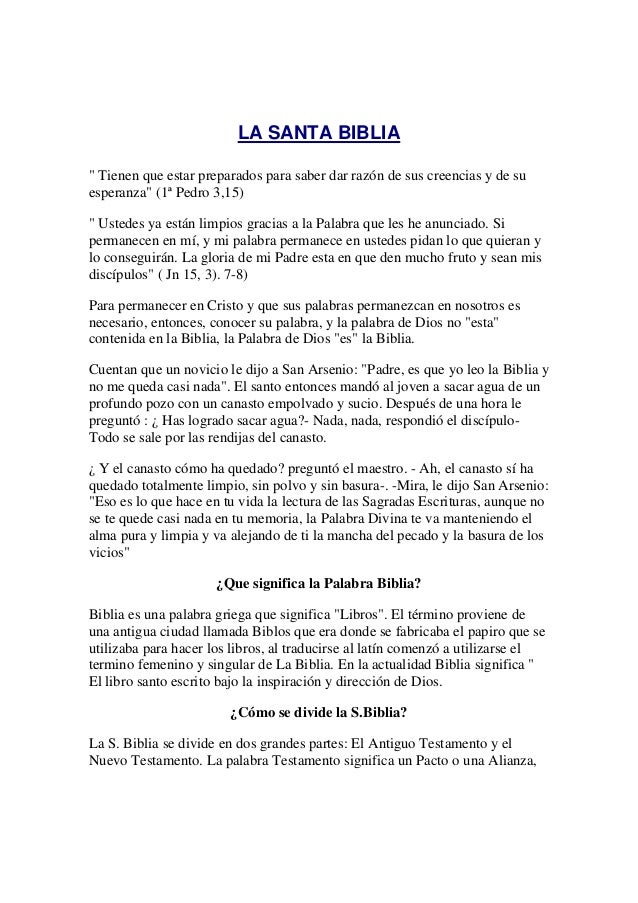 LA SANTA BIBLIA

" Tienen que estar preparados para saber dar razón de sus creencias y de su esperanza" (1ª Pedro 3,15)

" Ustedes ya están limpios gracias a la Palabra que les he anunciado. Si permanecen en mí, y mi palabra permanece en ustedes pidan lo que quieran y lo conseguirán. La gloria de mi Padre esta en que den mucho fruto y sean mis discípulos" ( Jn 15, 3). 7-8)

Para permanecer en Cristo y que sus palabras permanezcan en nosotros es necesario, entonces, conocer su palabra, y la palabra de Dios no "esta" contenida en la Biblia, la Palabra de Dios "es" la Biblia.

Cuentan que un novicio le dijo a San Arsenio: "Padre, es que yo leo la Biblia y no me queda casi nada". El santo entonces mandó al joven a sacar agua de un profundo pozo con un canasto empolvado y sucio. Después de una hora le preguntó : ¿ Has logrado sacar agua?- Nada, nada, respondió el discípulo- Todo se sale por las rendijas del canasto.

¿ Y el canasto cómo ha quedado? preguntó el maestro. - Ah, el canasto sí ha quedado totalmente limpio, sin polvo y sin basura-. -Mira, le dijo San Arsenio: "Eso es lo que hace en tu vida la lectura de las Sagradas Escrituras, aunque no se te quede casi nada en tu memoria, la Palabra Divina te va manteniendo el alma pura y limpia y va alejando de ti la mancha del pecado y la basura de los vicios"

¿Que significa la Palabra Biblia?

Biblia es una palabra griega que significa "Libros". El término proviene de una antigua ciudad llamada Biblos que era donde se fabricaba el papiro que se utilizaba para hacer los libros, al traducirse al latín comenzó a utilizarse el termino femenino y singular de La Biblia. En la actualidad Biblia significa " El libro santo escrito bajo la inspiración y dirección de Dios.

¿Cómo se divide la S.Biblia?

La S. Biblia se divide en dos grandes partes: El Antiguo Testamento y el Nuevo Testamento. La palabra Testamento significa un Pacto o una Alianza,